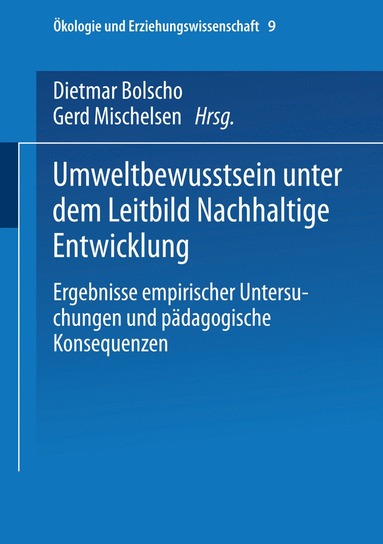 Ökologie und Erziehungswissenschaft 9

Dietmar Bolscho
Gerd Mischelsen Hrsg.

Umweltbewusstsein unter dem Leitbild Nachhaltige Entwicklung

Ergebnisse empirischer Untersuchungen und pädagogische Konsequenzen